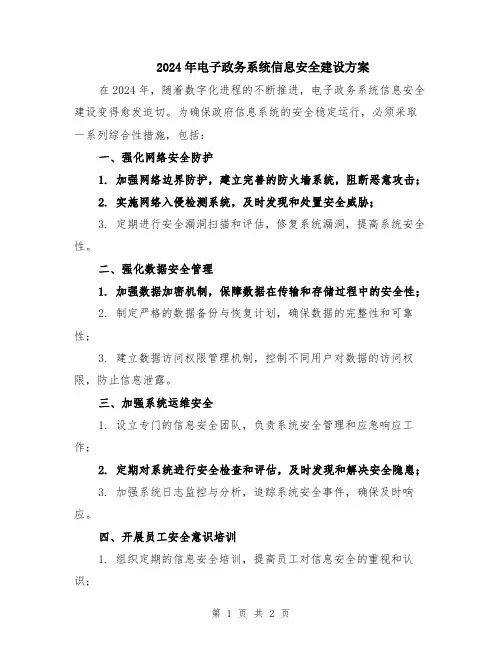 2024年电子政务系统信息安全建设方案

在2024年，随着数字化进程的不断推进，电子政务系统信息安全建设变得愈发迫切。为确保政府信息系统的安全稳定运行，必须采取一系列综合性措施，包括：

一、强化网络安全防护

1. 加强网络边界防护，建立完善的防火墙系统，阻断恶意攻击；

2. 实施网络入侵检测系统，及时发现和处置安全威胁；

3. 定期进行安全漏洞扫描和评估，修复系统漏洞，提高系统安全性。

二、强化数据安全管理

1. 加强数据加密机制，保障数据在传输和存储过程中的安全性；

2. 制定严格的数据备份与恢复计划，确保数据的完整性和可靠性；

3. 建立数据访问权限管理机制，控制不同用户对数据的访问权限，防止信息泄露。

三、加强系统运维安全

1. 设立专门的信息安全团队，负责系统安全管理和应急响应工作；

2. 定期对系统进行安全检查和评估，及时发现和解决安全隐患；

3. 加强系统日志监控与分析，追踪系统安全事件，确保及时响应。

四、开展员工安全意识培训

1. 组织定期的信息安全培训，提高员工对信息安全的重视和认识；

第 1 页 共 2 页